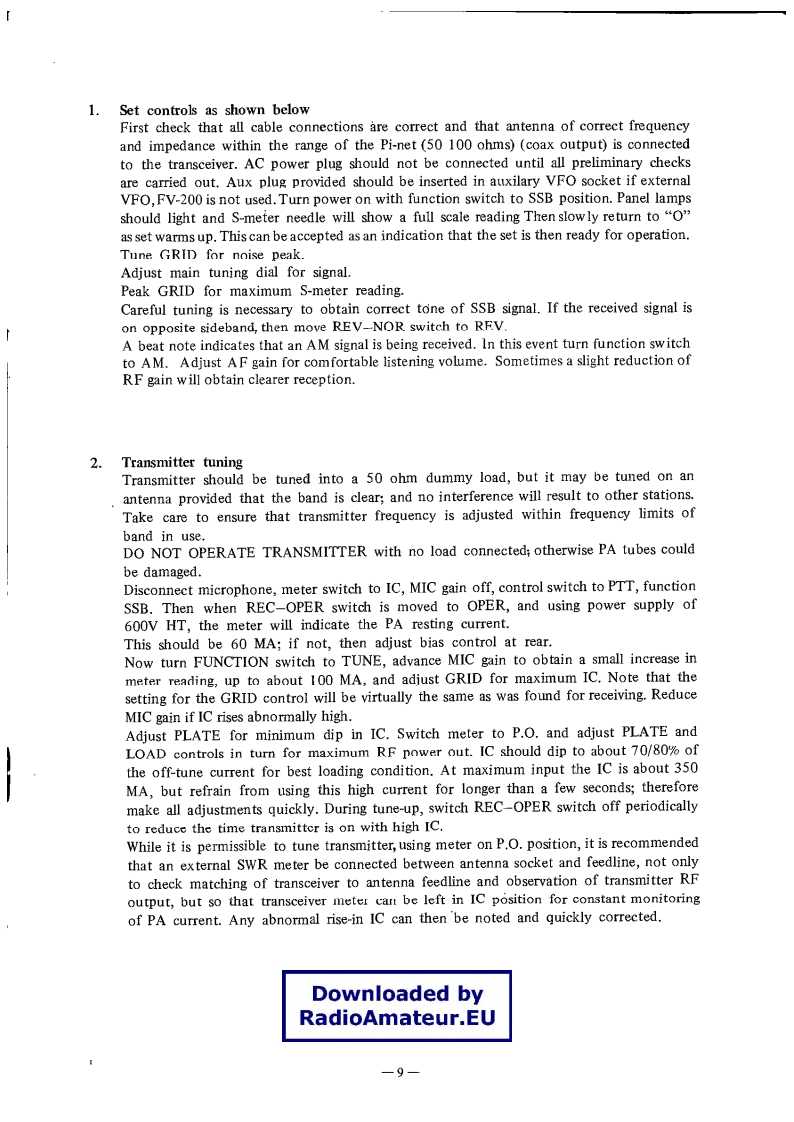 1. Set controls as shown below

First check that all cable connections are correct and that antenna of correct frequency and impedance within the range of the Pi-net (50 100 ohms) (coax output) is connected to the transceiver. AC power plug should not be connected until all preliminary checks are carried out. Aux plug provided should be inserted in auxilary VFO socket if external VFO, FV-200 is not used. Turn power on with function switch to SSB position. Panel lamps should light and S-meter needle will show a full scale reading Then slowly return to "O" as set warms up. This can be accepted as an indication that the set is then ready for operation.
Tune GRID for noise peak.
Adjust main tuning dial for signal.
Peak GRID for maximum S-meter reading.
Careful tuning is necessary to obtain correct tone of SSB signal. If the received signal is on opposite sideband, then move REV–NOR switch to REV.
A beat note indicates that an AM signal is being received. In this event turn function switch to AM. Adjust AF gain for comfortable listening volume. Sometimes a slight reduction of RF gain will obtain clearer reception.

2. Transmitter tuning

Transmitter should be tuned into a 50 ohm dummy load, but it may be tuned on an antenna provided that the band is clear; and no interference will result to other stations. Take care to ensure that transmitter frequency is adjusted within frequency limits of band in use.
DO NOT OPERATE TRANSMITTER with no load connected; otherwise PA tubes could be damaged.
Disconnect microphone, meter switch to IC, MIC gain off, control switch to PTT, function SSB. Then when REC–OPER switch is moved to OPER, and using power supply of 600V HT, the meter will indicate the PA resting current.
This should be 60 MA; if not, then adjust bias control at rear.
Now turn FUNCTION switch to TUNE, advance MIC gain to obtain a small increase in meter reading, up to about 100 MA, and adjust GRID for maximum IC. Note that the setting for the GRID control will be virtually the same as was found for receiving. Reduce MIC gain if IC rises abnormally high.
Adjust PLATE for minimum dip in IC. Switch meter to P.O. and adjust PLATE and LOAD controls in turn for maximum RF power out. IC should dip to about 70/80% of the off-tune current for best loading condition. At maximum input the IC is about 350 MA, but refrain from using this high current for longer than a few seconds; therefore make all adjustments quickly. During tune-up, switch REC–OPER switch off periodically to reduce the time transmitter is on with high IC.
While it is permissible to tune transmitter, using meter on P.O. position, it is recommended that an external SWR meter be connected between antenna socket and feedline, not only to check matching of transceiver to antenna feedline and observation of transmitter RF output, but so that transceiver meter can be left in IC position for constant monitoring of PA current. Any abnormal rise-in IC can then be noted and quickly corrected.

Downloaded by
RadioAmateur.EU

— 9 —